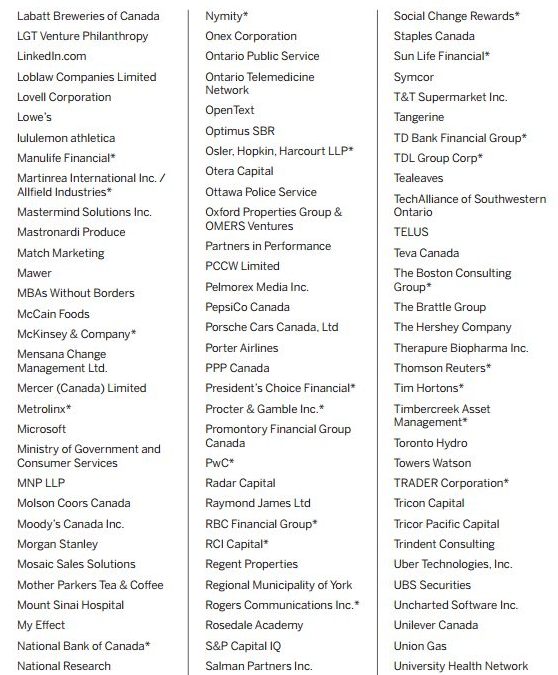 Labatt Breweries of Canada
LGT Venture Philanthropy
LinkedIn.com
Loblaw Companies Limited
Lovell Corporation
Lowe's
lululemon athletica
Manulife Financial*
Martinrea International Inc. / Allfield Industries*
Mastermind Solutions Inc.
Mastronardi Produce
Match Marketing
Mawer
MBAs Without Borders
McCain Foods
McKinsey & Company*
Mensana Change Management Ltd.
Mercer (Canada) Limited
Metrolinx*
Microsoft
Ministry of Government and Consumer Services
MNP LLP
Molson Coors Canada
Moody's Canada Inc.
Morgan Stanley
Mosaic Sales Solutions
Mother Parkers Tea & Coffee
Mount Sinai Hospital
My Effect
National Bank of Canada*
National Research

Nymity*
Onex Corporation
Ontario Public Service
Ontario Telemedicine Network
OpenText
Optimus SBR
Osler, Hopkin, Harcourt LLP*
Otera Capital
Ottawa Police Service
Oxford Properties Group & OMERS Ventures
Partners in Performance
PCCW Limited
Pelmorex Media Inc.
PepsiCo Canada
Porsche Cars Canada, Ltd
Porter Airlines
PPP Canada
President's Choice Financial*
Procter & Gamble Inc.*
Promontory Financial Group Canada
PwC*
Radar Capital
Raymond James Ltd
RBC Financial Group*
RCI Capital*
Regent Properties
Regional Municipality of York
Rogers Communications Inc.*
Rosedale Academy
S&P Capital IQ
Salman Partners Inc.

Social Change Rewards*
Staples Canada
Sun Life Financial*
Symcor
T&T Supermarket Inc.
Tangerine
TD Bank Financial Group*
TDL Group Corp*
Tealeaves
TechAlliance of Southwestern Ontario
TELUS
Teva Canada
The Boston Consulting Group*
The Brattle Group
The Hershey Company
Therapure Biopharma Inc.
Thomson Reuters*
Tim Hortons*
Timbercreek Asset Management*
Toronto Hydro
Towers Watson
TRADER Corporation*
Tricon Capital
Tricor Pacific Capital
Trindent Consulting
Uber Technologies, Inc.
UBS Securities
Uncharted Software Inc.
Unilever Canada
Union Gas
University Health Network